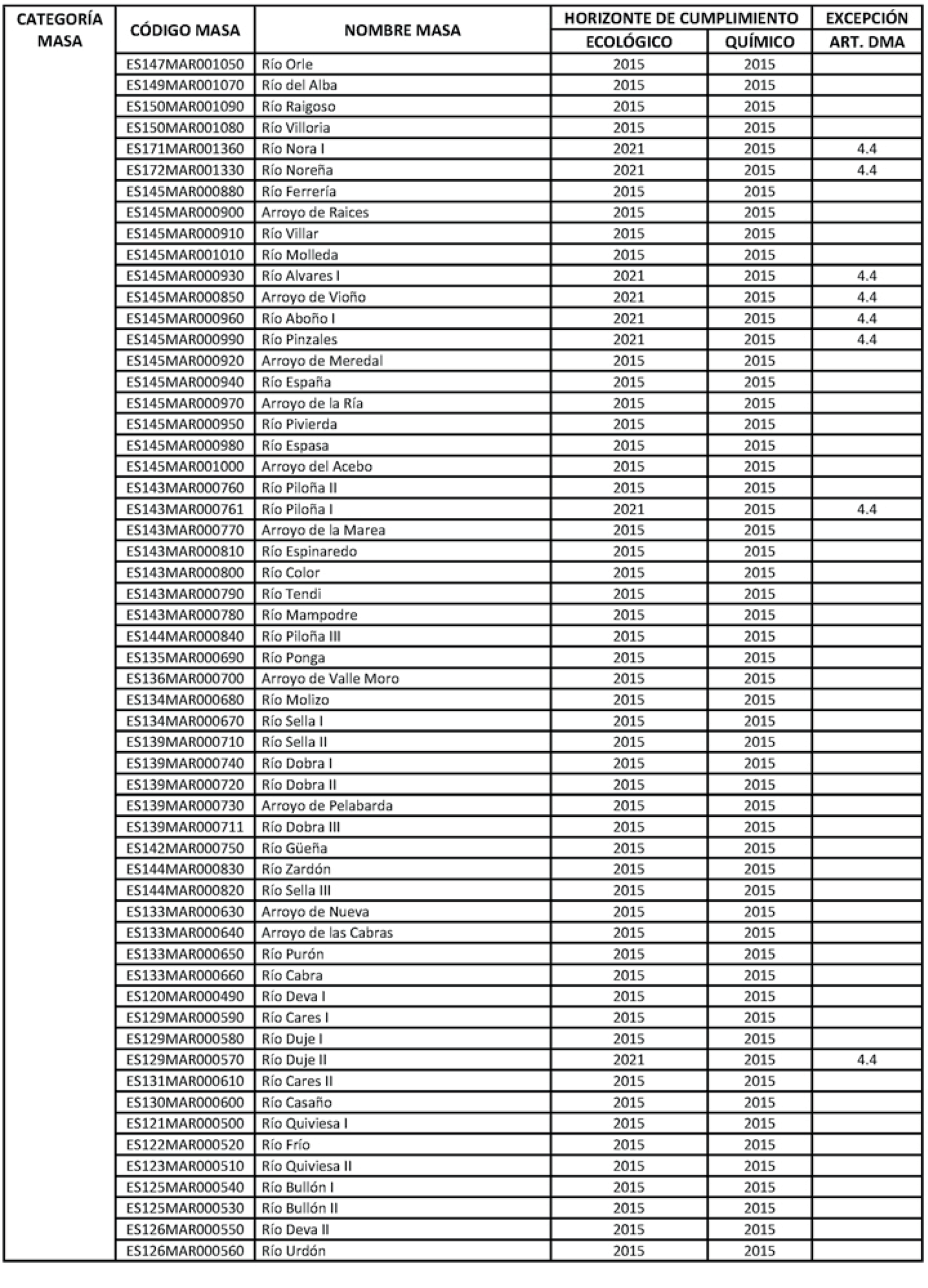 | CATEGORÍA MASA | CÓDIGO MASA | NOMBRE MASA | HORIZONTE DE CUMPLIMIENTO ECOLÓGICO | HORIZONTE DE CUMPLIMIENTO QUÍMICO | EXCEPCIÓN ART. DMA |
|---|---|---|---|---|---|
| | ES147MAR001050 | Río Orle | 2015 | 2015 | |
| | ES149MAR001070 | Río del Alba | 2015 | 2015 | |
| | ES150MAR001090 | Río Raigoso | 2015 | 2015 | |
| | ES150MAR001080 | Río Villoria | 2015 | 2015 | |
| | ES171MAR001360 | Río Nora I | 2021 | 2015 | 4.4 |
| | ES172MAR001330 | Río Noreña | 2021 | 2015 | 4.4 |
| | ES145MAR000880 | Río Ferrería | 2015 | 2015 | |
| | ES145MAR000900 | Arroyo de Raices | 2015 | 2015 | |
| | ES145MAR000910 | Río Villar | 2015 | 2015 | |
| | ES145MAR001010 | Río Molleda | 2015 | 2015 | |
| | ES145MAR000930 | Río Alvares I | 2021 | 2015 | 4.4 |
| | ES145MAR000850 | Arroyo de Vioño | 2021 | 2015 | 4.4 |
| | ES145MAR000960 | Río Aboño I | 2021 | 2015 | 4.4 |
| | ES145MAR000990 | Río Pinzales | 2021 | 2015 | 4.4 |
| | ES145MAR000920 | Arroyo de Meredal | 2015 | 2015 | |
| | ES145MAR000940 | Río España | 2015 | 2015 | |
| | ES145MAR000970 | Arroyo de la Ría | 2015 | 2015 | |
| | ES145MAR000950 | Río Pivierda | 2015 | 2015 | |
| | ES145MAR000980 | Río Espasa | 2015 | 2015 | |
| | ES145MAR001000 | Arroyo del Acebo | 2015 | 2015 | |
| | ES143MAR000760 | Río Piloña II | 2015 | 2015 | |
| | ES143MAR000761 | Río Piloña I | 2021 | 2015 | 4.4 |
| | ES143MAR000770 | Arroyo de la Marea | 2015 | 2015 | |
| | ES143MAR000810 | Río Espinaredo | 2015 | 2015 | |
| | ES143MAR000800 | Río Color | 2015 | 2015 | |
| | ES143MAR000790 | Río Tendi | 2015 | 2015 | |
| | ES143MAR000780 | Río Mampodre | 2015 | 2015 | |
| | ES144MAR000840 | Río Piloña III | 2015 | 2015 | |
| | ES135MAR000690 | Río Ponga | 2015 | 2015 | |
| | ES136MAR000700 | Arroyo de Valle Moro | 2015 | 2015 | |
| | ES134MAR000680 | Río Molizo | 2015 | 2015 | |
| | ES134MAR000670 | Río Sella I | 2015 | 2015 | |
| | ES139MAR000710 | Río Sella II | 2015 | 2015 | |
| | ES139MAR000740 | Río Dobra I | 2015 | 2015 | |
| | ES139MAR000720 | Río Dobra II | 2015 | 2015 | |
| | ES139MAR000730 | Arroyo de Pelabarda | 2015 | 2015 | |
| | ES139MAR000711 | Río Dobra III | 2015 | 2015 | |
| | ES142MAR000750 | Río Güeña | 2015 | 2015 | |
| | ES144MAR000830 | Río Zardón | 2015 | 2015 | |
| | ES144MAR000820 | Río Sella III | 2015 | 2015 | |
| | ES133MAR000630 | Arroyo de Nueva | 2015 | 2015 | |
| | ES133MAR000640 | Arroyo de las Cabras | 2015 | 2015 | |
| | ES133MAR000650 | Río Purón | 2015 | 2015 | |
| | ES133MAR000660 | Río Cabra | 2015 | 2015 | |
| | ES120MAR000490 | Río Deva I | 2015 | 2015 | |
| | ES129MAR000590 | Río Cares I | 2015 | 2015 | |
| | ES129MAR000580 | Río Duje I | 2015 | 2015 | |
| | ES129MAR000570 | Río Duje II | 2021 | 2015 | 4.4 |
| | ES131MAR000610 | Río Cares II | 2015 | 2015 | |
| | ES130MAR000600 | Río Casaño | 2015 | 2015 | |
| | ES121MAR000500 | Río Quiviesa I | 2015 | 2015 | |
| | ES122MAR000520 | Río Frío | 2015 | 2015 | |
| | ES123MAR000510 | Río Quiviesa II | 2015 | 2015 | |
| | ES125MAR000540 | Río Bullón I | 2015 | 2015 | |
| | ES125MAR000530 | Río Bullón II | 2015 | 2015 | |
| | ES126MAR000550 | Río Deva II | 2015 | 2015 | |
| | ES126MAR000560 | Río Urdón | 2015 | 2015 | |